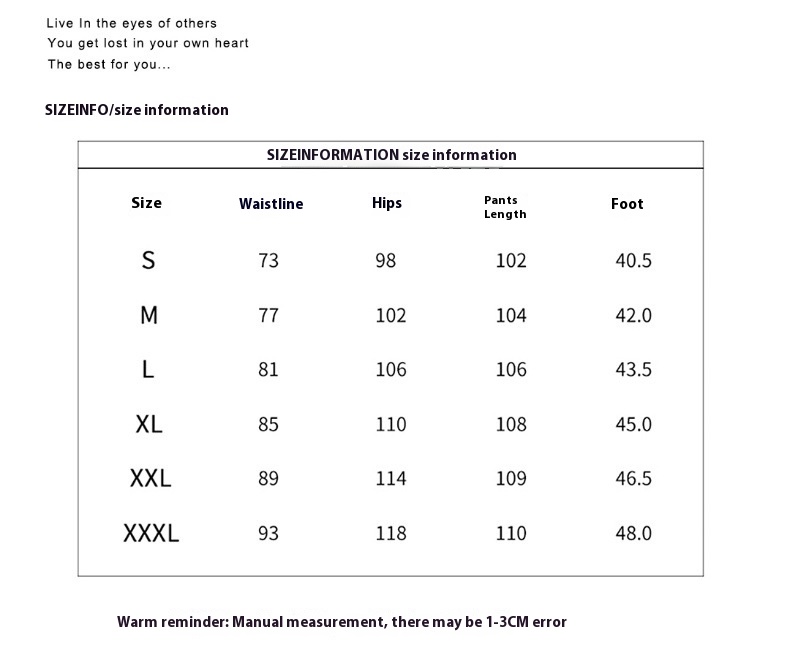 Live In the eyes of others
You get lost in your own heart
The best for you...

SIZEINFO/size information

SIZEINFORMATION size information

| Size | Waistline | Hips | Pants Length | Foot |
|---|---|---|---|---|
| S | 73 | 98 | 102 | 40.5 |
| M | 77 | 102 | 104 | 42.0 |
| L | 81 | 106 | 106 | 43.5 |
| XL | 85 | 110 | 108 | 45.0 |
| XXL | 89 | 114 | 109 | 46.5 |
| XXXL | 93 | 118 | 110 | 48.0 |

Warm reminder: Manual measurement, there may be 1-3CM error